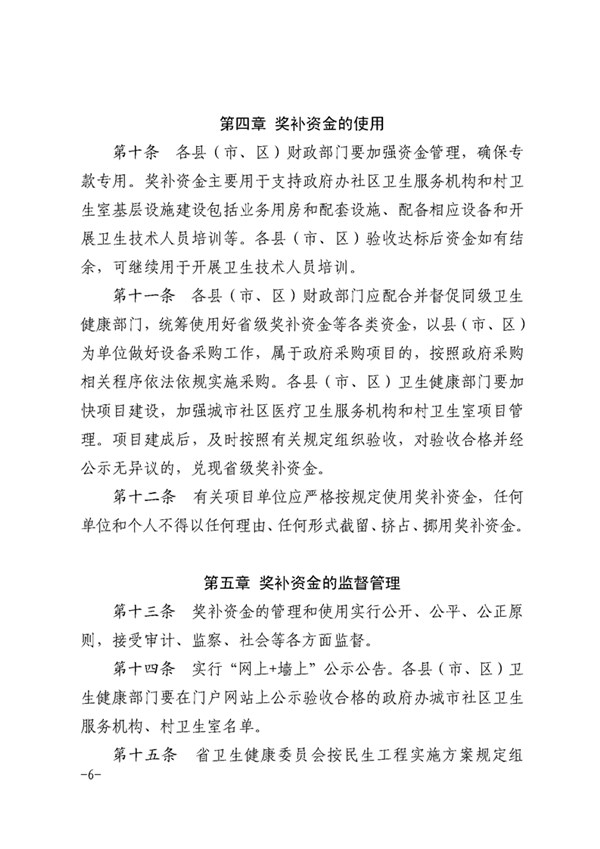 第四章 奖补资金的使用

第十条 各县（市、区）财政部门要加强资金管理，确保专款专用。奖补资金主要用于支持政府办社区卫生服务机构和村卫生室基层设施建设包括业务用房和配套设施、配备相应设备和开展卫生技术人员培训等。各县（市、区）验收达标后资金如有结余，可继续用于开展卫生技术人员培训。

第十一条 各县（市、区）财政部门应配合并督促同级卫生健康部门，统筹使用好省级奖补资金等各类资金，以县（市、区）为单位做好设备采购工作，属于政府采购项目的，按照政府采购相关程序依法依规实施采购。各县（市、区）卫生健康部门要加快项目建设，加强城市社区医疗卫生服务机构和村卫生室项目管理。项目建成后，及时按照有关规定组织验收，对验收合格并经公示无异议的，兑现省级奖补资金。

第十二条 有关项目单位应严格按规定使用奖补资金，任何单位和个人不得以任何理由、任何形式截留、挤占、挪用奖补资金。

第五章 奖补资金的监督管理

第十三条 奖补资金的管理和使用实行公开、公平、公正原则，接受审计、监察、社会等各方面监督。

第十四条 实行“网上+墙上”公示公告。各县（市、区）卫生健康部门要在门户网站上公示验收合格的政府办城市社区卫生服务机构、村卫生室名单。

第十五条 省卫生健康委员会按民生工程实施方案规定组

-6-